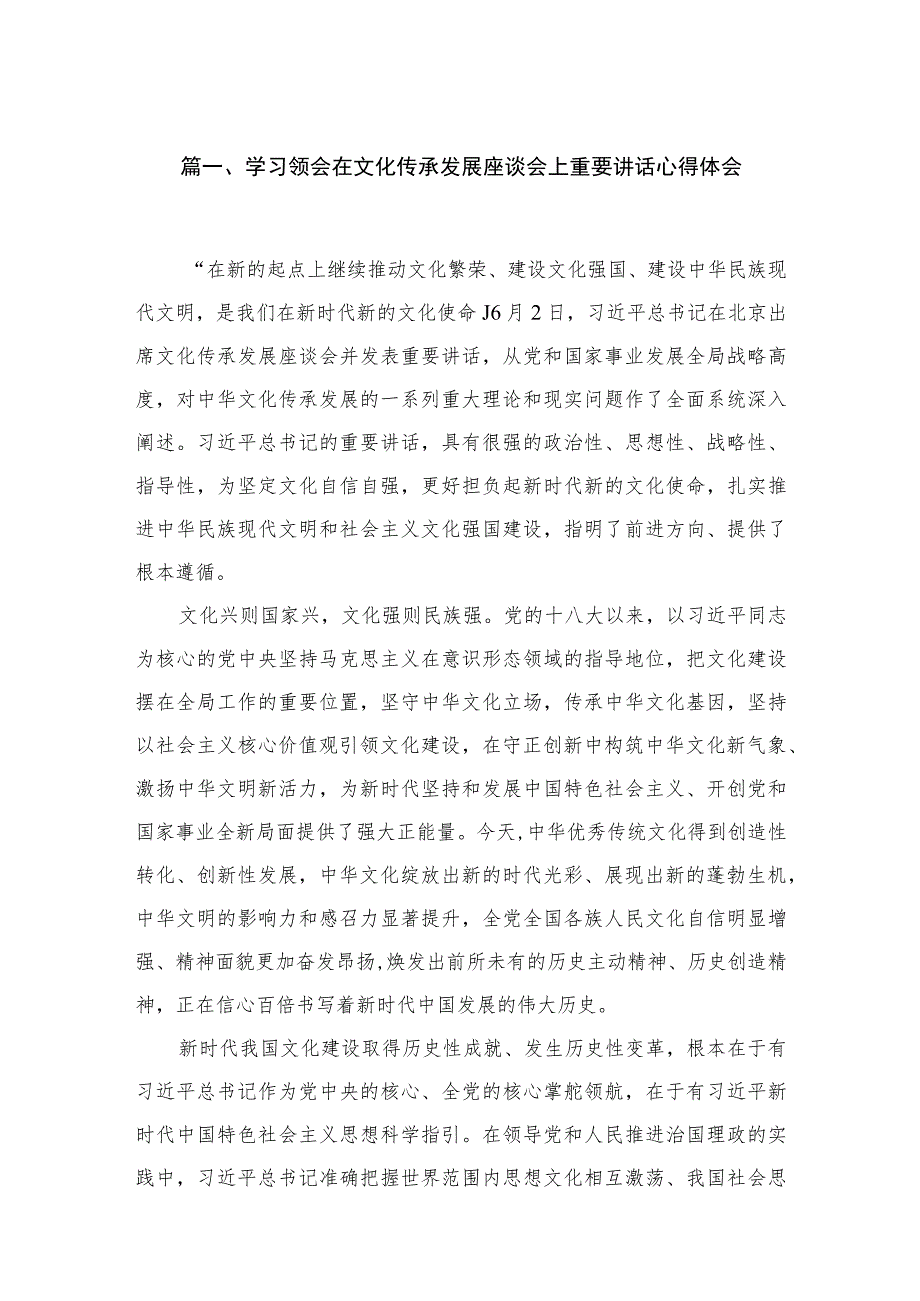 篇一、学习领会在文化传承发展座谈会上重要讲话心得体会

“在新的起点上继续推动文化繁荣、建设文化强国、建设中华民族现代文明，是我们在新时代新的文化使命J6月2日，习近平总书记在北京出席文化传承发展座谈会并发表重要讲话，从党和国家事业发展全局战略高度，对中华文化传承发展的一系列重大理论和现实问题作了全面系统深入阐述。习近平总书记的重要讲话，具有很强的政治性、思想性、战略性、指导性，为坚定文化自信自强，更好担负起新时代新的文化使命，扎实推进中华民族现代文明和社会主义文化强国建设，指明了前进方向、提供了根本遵循。

文化兴则国家兴，文化强则民族强。党的十八大以来，以习近平同志为核心的党中央坚持马克思主义在意识形态领域的指导地位，把文化建设摆在全局工作的重要位置，坚守中华文化立场，传承中华文化基因，坚持以社会主义核心价值观引领文化建设，在守正创新中构筑中华文化新气象、激扬中华文明新活力，为新时代坚持和发展中国特色社会主义、开创党和国家事业全新局面提供了强大正能量。今天，中华优秀传统文化得到创造性转化、创新性发展，中华文化绽放出新的时代光彩、展现出新的蓬勃生机，中华文明的影响力和感召力显著提升，全党全国各族人民文化自信明显增强、精神面貌更加奋发昂扬，焕发出前所未有的历史主动精神、历史创造精神，正在信心百倍书写着新时代中国发展的伟大历史。

新时代我国文化建设取得历史性成就、发生历史性变革，根本在于有习近平总书记作为党中央的核心、全党的核心掌舵领航，在于有习近平新时代中国特色社会主义思想科学指引。在领导党和人民推进治国理政的实践中，习近平总书记准确把握世界范围内思想文化相互激荡、我国社会思